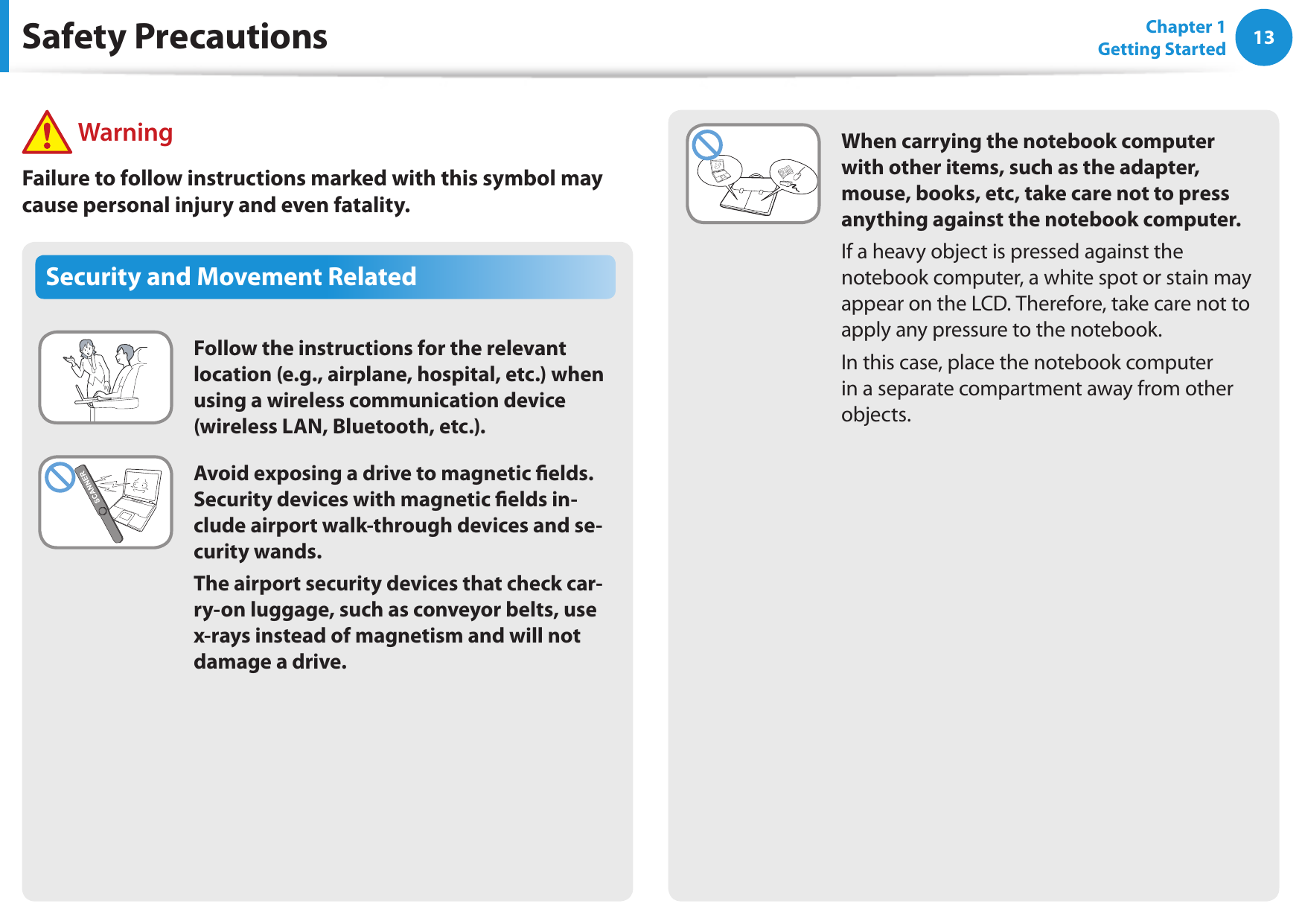 Safety Precautions

Chapter 1
Getting Started
13

Warning

Failure to follow instructions marked with this symbol may cause personal injury and even fatality.

Security and Movement Related

Follow the instructions for the relevant location (e.g., airplane, hospital, etc.) when using a wireless communication device (wireless LAN, Bluetooth, etc.).

SCANNER

Avoid exposing a drive to magnetic fields. Security devices with magnetic fields include airport walk-through devices and security wands.

The airport security devices that check carry-on luggage, such as conveyor belts, use x-rays instead of magnetism and will not damage a drive.

When carrying the notebook computer with other items, such as the adapter, mouse, books, etc, take care not to press anything against the notebook computer.

If a heavy object is pressed against the notebook computer, a white spot or stain may appear on the LCD. Therefore, take care not to apply any pressure to the notebook.

In this case, place the notebook computer in a separate compartment away from other objects.